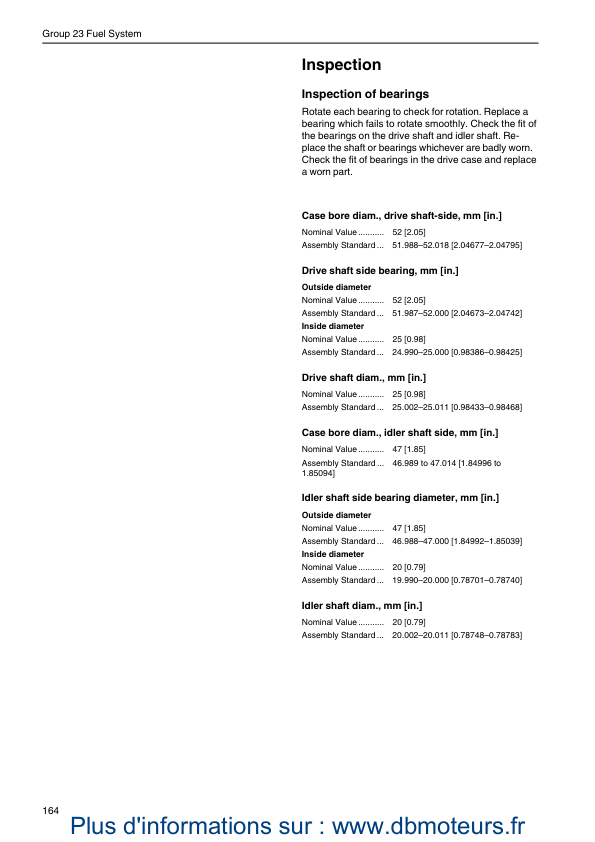 Group 23 Fuel System

Inspection

Inspection of bearings

Rotate each bearing to check for rotation. Replace a bearing which fails to rotate smoothly. Check the fit of the bearings on the drive shaft and idler shaft. Replace the shaft or bearings whichever are badly worn. Check the fit of bearings in the drive case and replace a worn part.

Case bore diam., drive shaft-side, mm [in.]

Nominal Value ........... 52 [2.05]
Assembly Standard ... 51.988–52.018 [2.04677–2.04795]

Drive shaft side bearing, mm [in.]

Outside diameter
Nominal Value ........... 52 [2.05]
Assembly Standard ... 51.987–52.000 [2.04673–2.04742]
Inside diameter
Nominal Value ........... 25 [0.98]
Assembly Standard ... 24.990–25.000 [0.98386–0.98425]

Drive shaft diam., mm [in.]

Nominal Value ........... 25 [0.98]
Assembly Standard ... 25.002–25.011 [0.98433–0.98468]

Case bore diam., idler shaft side, mm [in.]

Nominal Value ........... 47 [1.85]
Assembly Standard ... 46.989 to 47.014 [1.84996 to 1.85094]

Idler shaft side bearing diameter, mm [in.]

Outside diameter
Nominal Value ........... 47 [1.85]
Assembly Standard ... 46.988–47.000 [1.84992–1.85039]
Inside diameter
Nominal Value ........... 20 [0.79]
Assembly Standard ... 19.990–20.000 [0.78701–0.78740]

Idler shaft diam., mm [in.]

Nominal Value ........... 20 [0.79]
Assembly Standard ... 20.002–20.011 [0.78748–0.78783]

164

Plus d'informations sur : www.dbmoteurs.fr